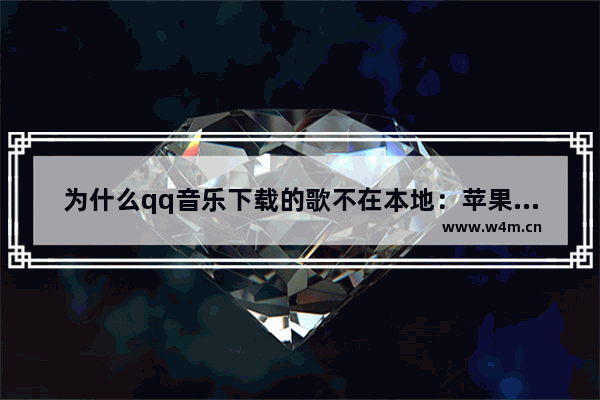 为什么qq音乐下载的歌不在本地：苹果...
www.w4m.cn